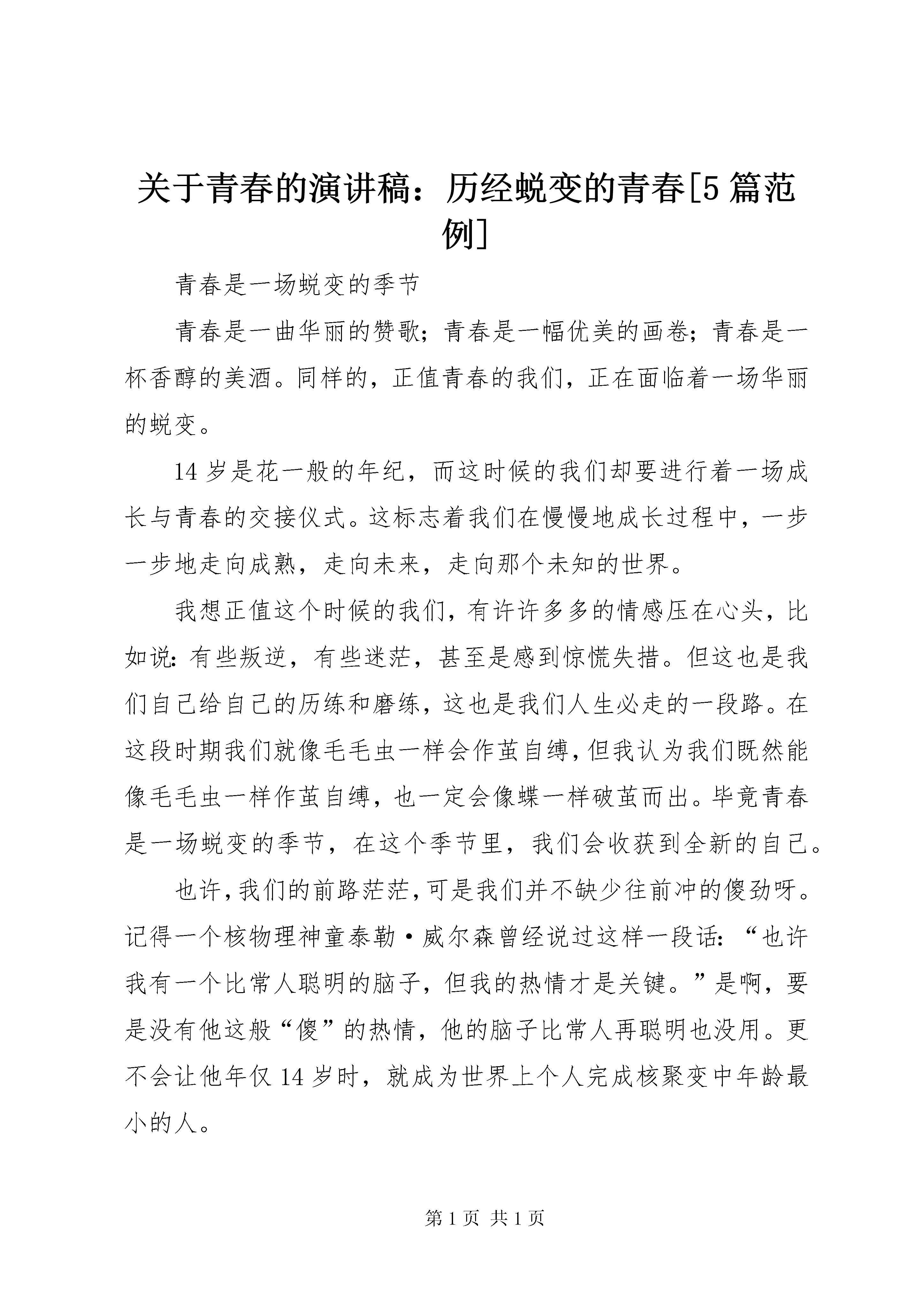 关于青春的演讲稿：历经蜕变的青春[5篇范例]

青春是一场蜕变的季节

青春是一曲华丽的赞歌；青春是一幅优美的画卷；青春是一杯香醇的美酒。同样的，正值青春的我们，正在面临着一场华丽的蜕变。

14岁是花一般的年纪，而这时候的我们却要进行着一场成长与青春的交接仪式。这标志着我们在慢慢地成长过程中，一步一步地走向成熟，走向未来，走向那个未知的世界。

我想正值这个时候的我们，有许许多多的情感压在心头，比如说：有些叛逆，有些迷茫，甚至是感到惊慌失措。但这也是我们自己给自己的历练和磨练，这也是我们人生必走的一段路。在这段时期我们就像毛毛虫一样会作茧自缚，但我认为我们既然能像毛毛虫一样作茧自缚，也一定会像蝶一样破茧而出。毕竟青春是一场蜕变的季节，在这个季节里，我们会收获到全新的自己。

也许，我们的前路茫茫，可是我们并不缺少往前冲的傻劲呀。记得一个核物理神童泰勒·威尔森曾经说过这样一段话：“也许我有一个比常人聪明的脑子，但我的热情才是关键。”是啊，要是没有他这般“傻”的热情，他的脑子比常人再聪明也没用。更不会让他年仅14岁时，就成为世界上个人完成核聚变中年龄最小的人。

第1页 共1页